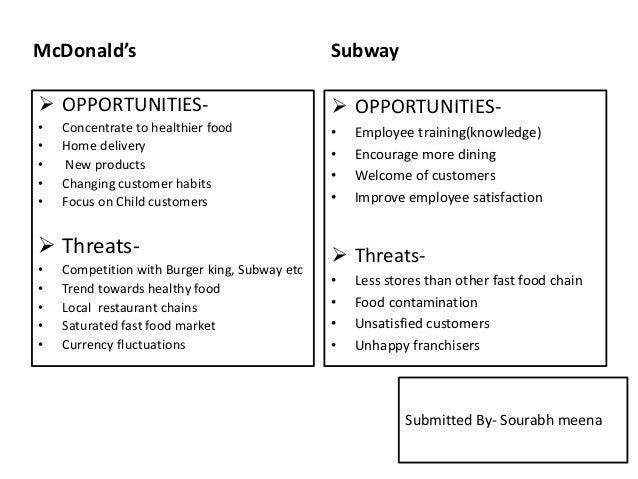 McDonald's

➢ OPPORTUNITIES-
• Concentrate to healthier food
• Home delivery
• New products
• Changing customer habits
• Focus on Child customers

➢ Threats-
• Competition with Burger king, Subway etc
• Trend towards healthy food
• Local restaurant chains
• Saturated fast food market
• Currency fluctuations

Subway

➢ OPPORTUNITIES-
• Employee training(knowledge)
• Encourage more dining
• Welcome of customers
• Improve employee satisfaction

➢ Threats-
• Less stores than other fast food chain
• Food contamination
• Unsatisfied customers
• Unhappy franchisers

Submitted By- Sourabh meena